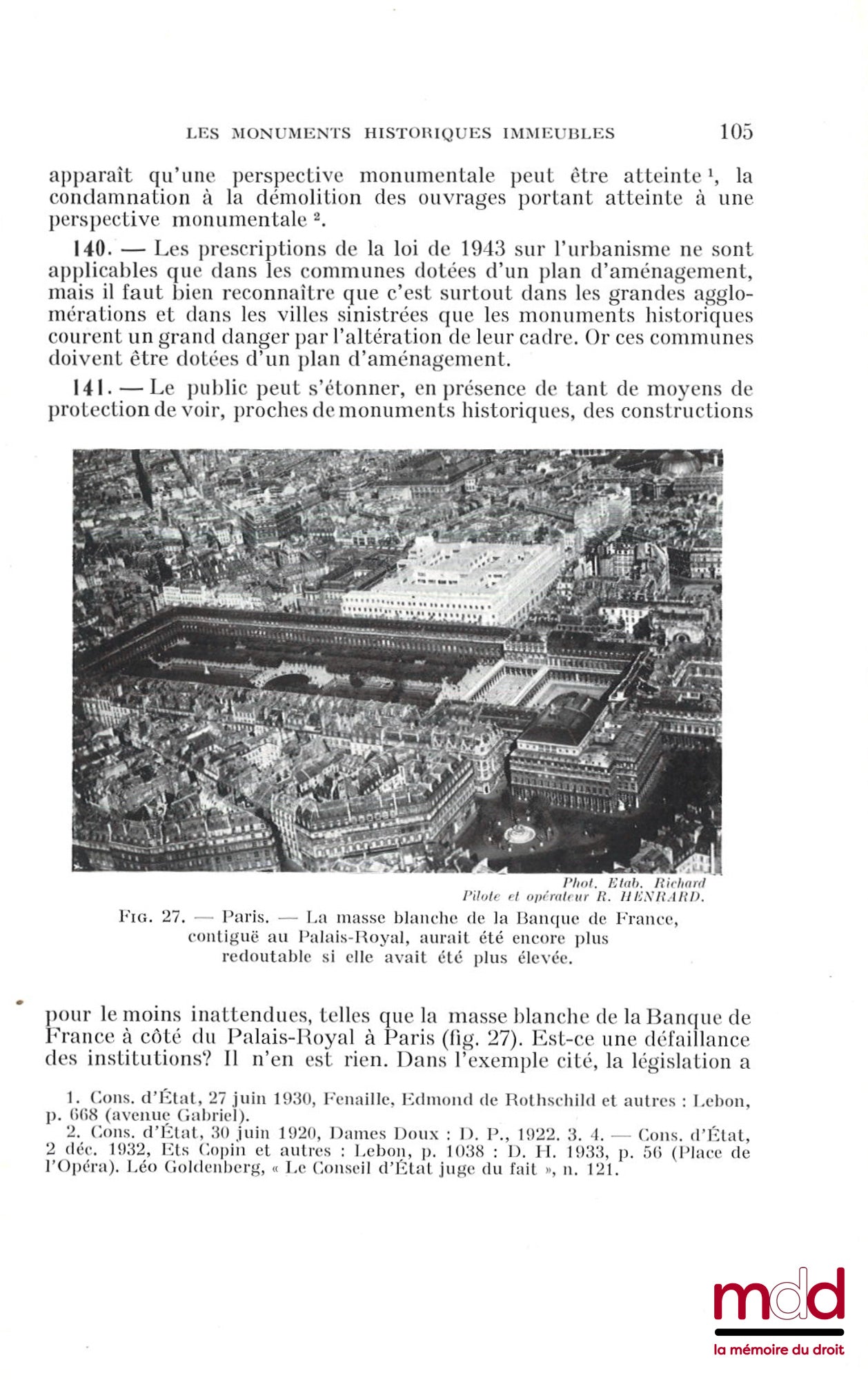 LES MONUMENTS HISTORIQUES IMMEUBLES 105

apparaît qu'une perspective monumentale peut être atteinte $^{1}$, la condamnation à la démolition des ouvrages portant atteinte à une perspective monumentale $^{2}$.

140. — Les prescriptions de la loi de 1943 sur l'urbanisme ne sont applicables que dans les communes dotées d'un plan d'aménagement, mais il faut bien reconnaître que c'est surtout dans les grandes agglomérations et dans les villes sinistrées que les monuments historiques courent un grand danger par l'altération de leur cadre. Or ces communes doivent être dotées d'un plan d'aménagement.

141. — Le public peut s'étonner, en présence de tant de moyens de protection de voir, proches de monuments historiques, des constructions

Phot. Etab. Richard
Pilote et opérateur R. HENRARD.

Fig. 27. — Paris. — La masse blanche de la Banque de France, contiguë au Palais-Royal, aurait été encore plus redoutable si elle avait été plus élevée.

pour le moins inattendues, telles que la masse blanche de la Banque de France à côté du Palais-Royal à Paris (fig. 27). Est-ce une défaillance des institutions? Il n'en est rien. Dans l'exemple cité, la législation a

1. Cons. d'État, 27 juin 1930, Fenaille, Edmond de Rothschild et autres : Lebon, p. 668 (avenue Gabriel).

2. Cons. d'État, 30 juin 1920, Dames Doux : D. P., 1922. 3. 4. — Cons. d'État, 2 déc. 1932, Ets Copin et autres : Lebon, p. 1038 : D. H. 1933, p. 56 (Place de l'Opéra). Léo Goldenberg, « Le Conseil d'État juge du fait », n. 121.

mdd
la mémoire du droit